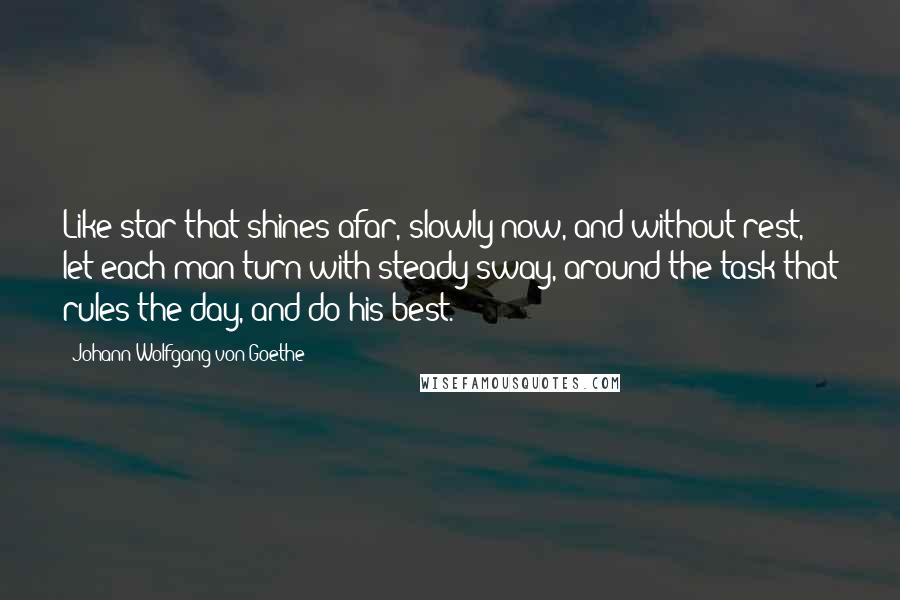 Like star that shines afar, slowly now, and without rest, let each man turn with steady sway, around the task that rules the day, and do his best.

Johann Wolfgang von Goethe

WISEFAMOUSQUOTES.COM